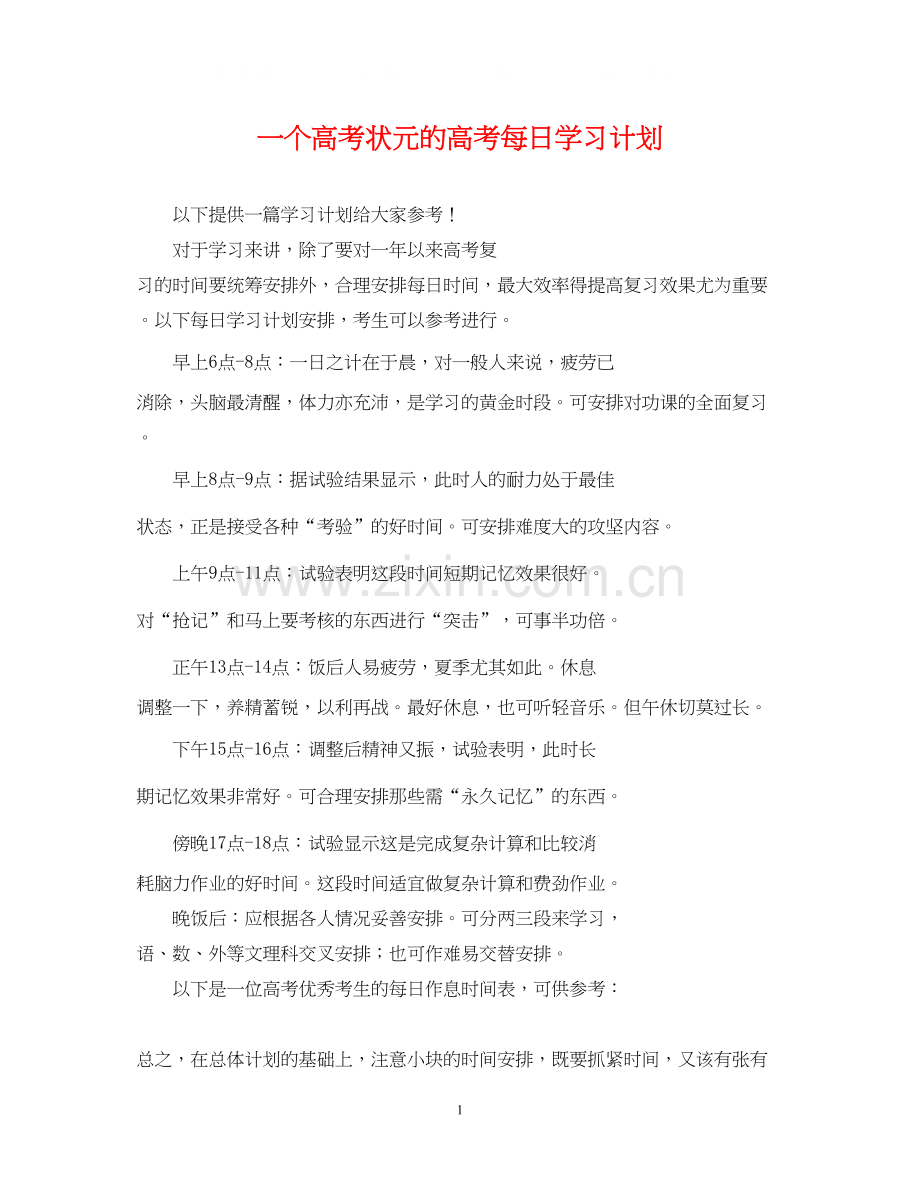 一个高考状元的高考每日学习计划

以下提供一篇学习计划给大家参考！

对于学习来讲，除了要对一年以来高考复习的时间要统筹安排外，合理安排每日时间，最大效率得提高复习效果尤为重要。以下每日学习计划安排，考生可以参考进行。

早上6点-8点：一日之计在于晨，对一般人来说，疲劳已消除，头脑最清醒，体力亦充沛，是学习的黄金时段。可安排对功课的全面复习。

早上8点-9点：据试验结果显示，此时人的耐力处于最佳状态，正是接受各种“考验”的好时间。可安排难度大的攻坚内容。

上午9点-11点：试验表明这段时间短期记忆效果很好。对“抢记”和马上要考核的东西进行“突击”，可事半功倍。

正午13点-14点：饭后人易疲劳，夏季尤其如此。休息调整一下，养精蓄锐，以利再战。最好休息，也可听轻音乐。但午休切莫过长。

下午15点-16点：调整后精神又振，试验表明，此时长期记忆效果非常好。可合理安排那些需“永久记忆”的东西。

傍晚17点-18点：试验显示这是完成复杂计算和比较消耗脑力作业的好时间。这段时间适宜做复杂计算和费劲作业。

晚饭后：应根据各人情况妥善安排。可分两三段来学习，语、数、外等文理科交叉安排；也可作难易交替安排。

以下是一位高考优秀考生的每日作息时间表，可供参考：

总之，在总体计划的基础上，注意小块的时间安排，既要抓紧时间，又该有张有

www.zixin.com.cn

1